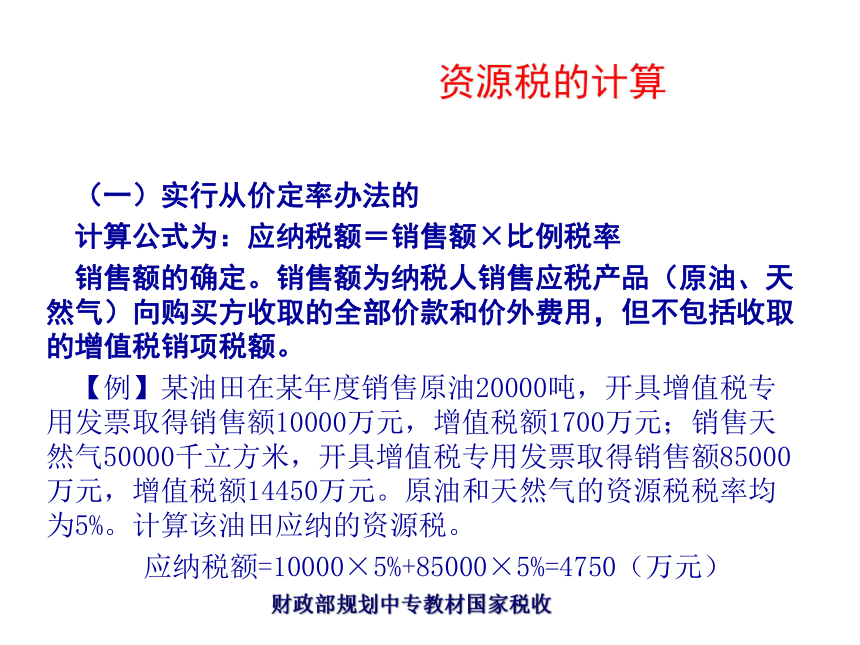 资源税的计算

（一）实行从价定率办法的

计算公式为：应纳税额＝销售额×比例税率

销售额的确定。销售额为纳税人销售应税产品（原油、天然气）向购买方收取的全部价款和价外费用，但不包括收取的增值税销项税额。

【例】某油田在某年度销售原油20000吨，开具增值税专用发票取得销售额10000万元，增值税额1700万元；销售天然气50000千立方米，开具增值税专用发票取得销售额85000万元，增值税额14450万元。原油和天然气的资源税税率均为5%。计算该油田应纳的资源税。

应纳税额=10000×5%+85000×5%=4750（万元）

财政部规划中专教材国家税收